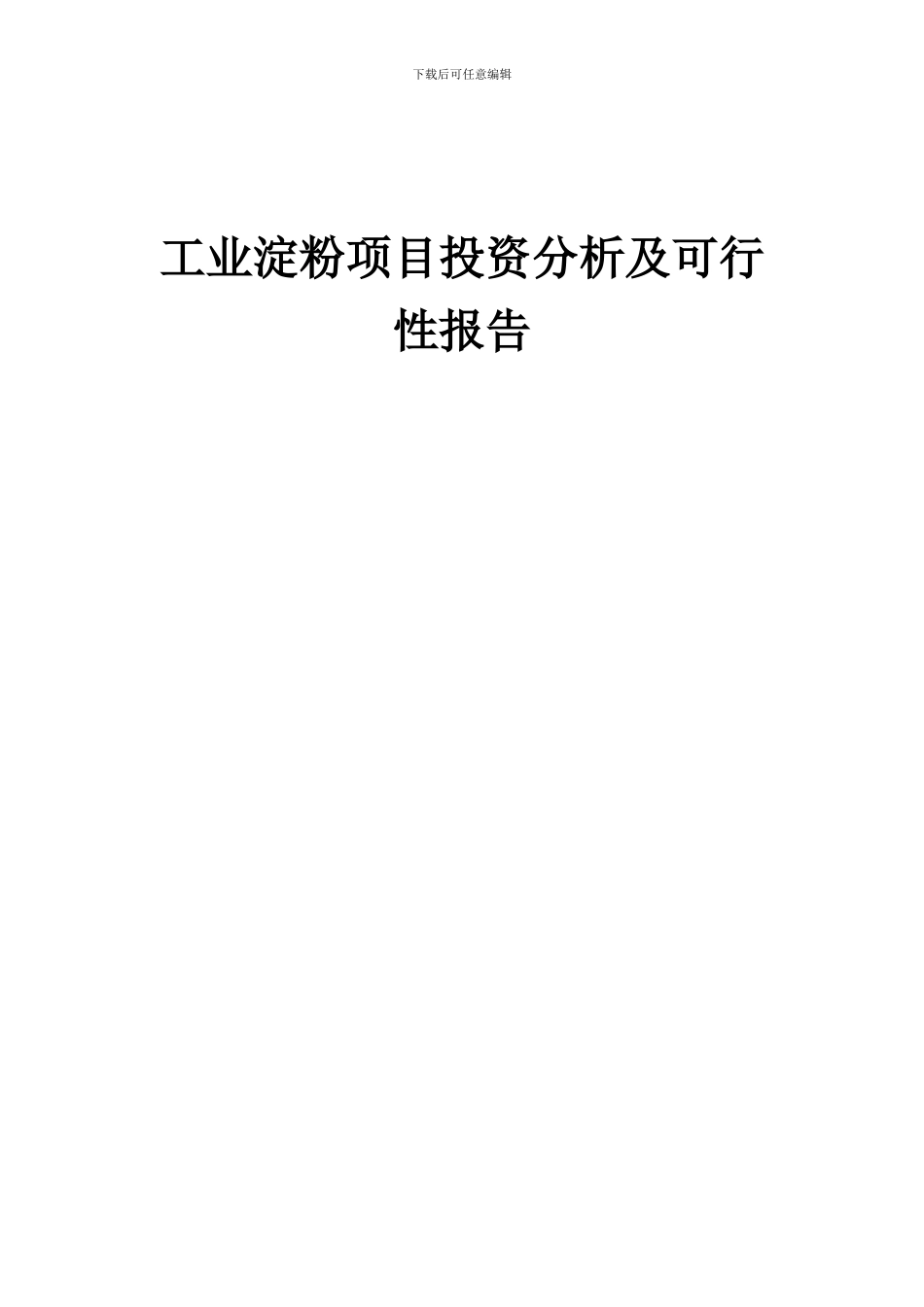 下载后可任意编辑

工业淀粉项目投资分析及可行性报告